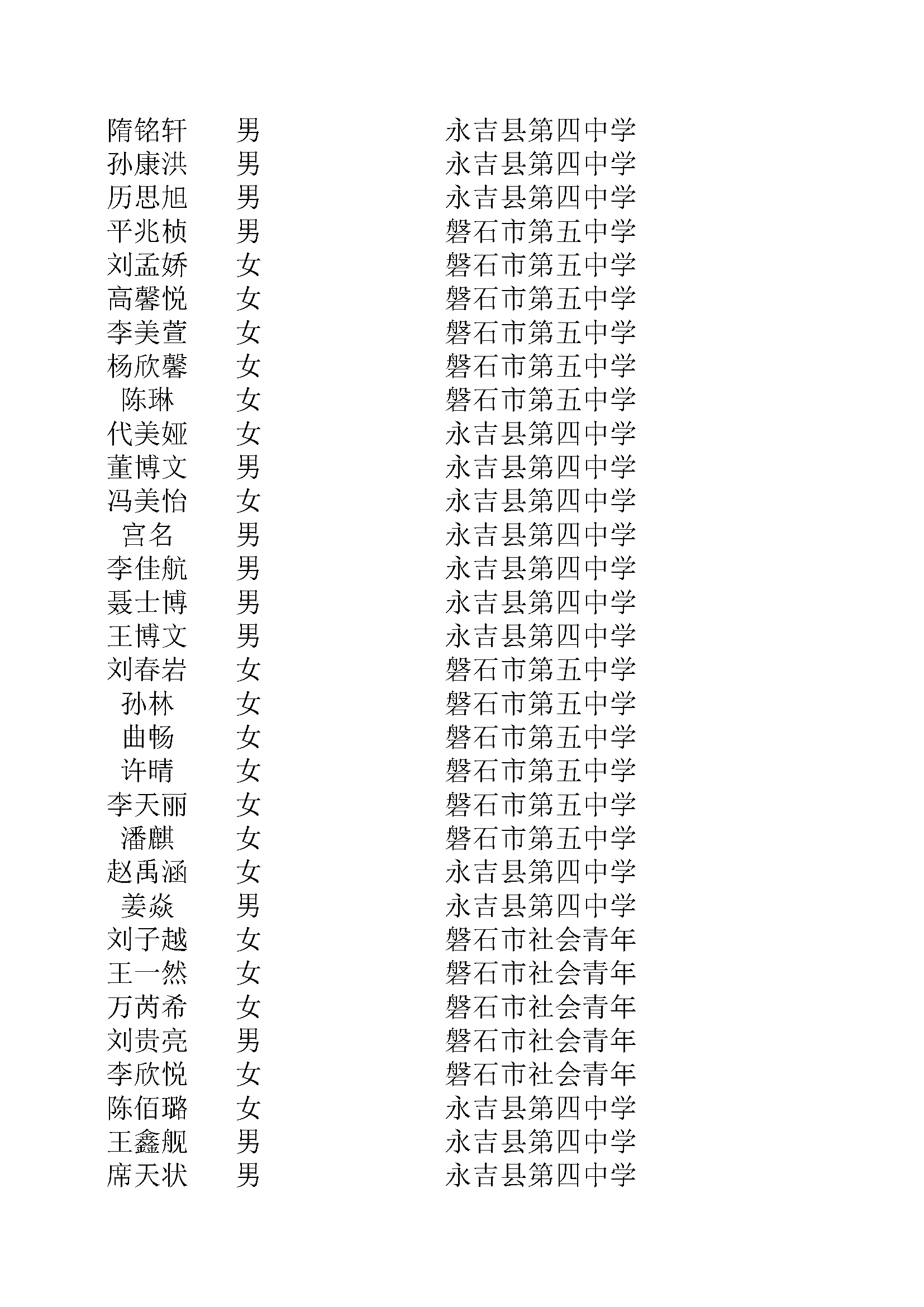 | | | |
|---|---|---|
| 隋铭轩 | 男 | 永吉县第四中学 |
| 孙康洪 | 男 | 永吉县第四中学 |
| 历思旭 | 男 | 永吉县第四中学 |
| 平兆桢 | 男 | 磐石市第五中学 |
| 刘孟娇 | 女 | 磐石市第五中学 |
| 高馨悦 | 女 | 磐石市第五中学 |
| 李美萱 | 女 | 磐石市第五中学 |
| 杨欣馨 | 女 | 磐石市第五中学 |
| 陈琳 | 女 | 磐石市第五中学 |
| 代美娅 | 女 | 永吉县第四中学 |
| 董博文 | 男 | 永吉县第四中学 |
| 冯美怡 | 女 | 永吉县第四中学 |
| 宫名 | 男 | 永吉县第四中学 |
| 李佳航 | 男 | 永吉县第四中学 |
| 聂士博 | 男 | 永吉县第四中学 |
| 王博文 | 男 | 永吉县第四中学 |
| 刘春岩 | 女 | 磐石市第五中学 |
| 孙林 | 女 | 磐石市第五中学 |
| 曲畅 | 女 | 磐石市第五中学 |
| 许晴 | 女 | 磐石市第五中学 |
| 李天丽 | 女 | 磐石市第五中学 |
| 潘麒 | 女 | 磐石市第五中学 |
| 赵禹涵 | 女 | 永吉县第四中学 |
| 姜焱 | 男 | 永吉县第四中学 |
| 刘子越 | 女 | 磐石市社会青年 |
| 王一然 | 女 | 磐石市社会青年 |
| 万芮希 | 女 | 磐石市社会青年 |
| 刘贵亮 | 男 | 磐石市社会青年 |
| 李欣悦 | 女 | 磐石市社会青年 |
| 陈佰璐 | 女 | 永吉县第四中学 |
| 王鑫舰 | 男 | 永吉县第四中学 |
| 席天状 | 男 | 永吉县第四中学 |